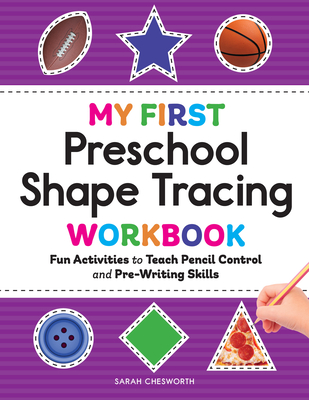 MY FIRST
Preschool Shape Tracing
WORKBOOK

Fun Activities to Teach Pencil Control and Pre-Writing Skills

SARAH CHESWORTH